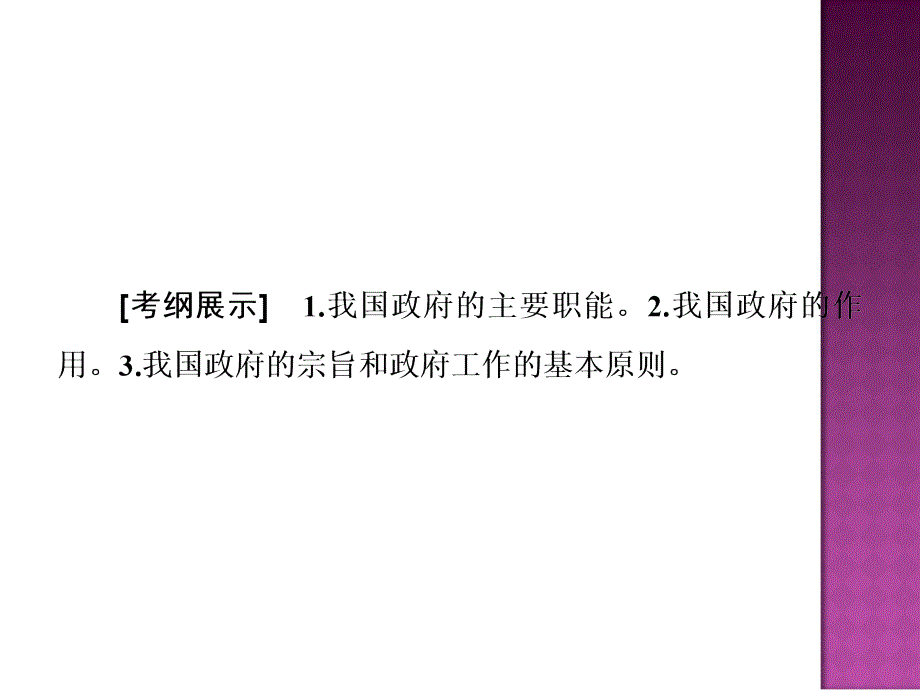 [考纲展示]　1.我国政府的主要职能。2.我国政府的作用。3.我国政府的宗旨和政府工作的基本原则。